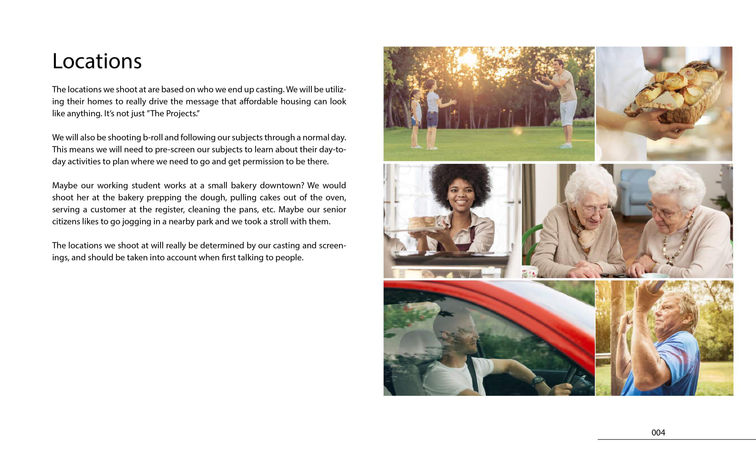 Locations

The locations we shoot at are based on who we end up casting. We will be utilizing their homes to really drive the message that affordable housing can look like anything. It's not just "The Projects."

We will also be shooting b-roll and following our subjects through a normal day. This means we will need to pre-screen our subjects to learn about their day-to-day activities to plan where we need to go and get permission to be there.

Maybe our working student works at a small bakery downtown? We would shoot her at the bakery prepping the dough, pulling cakes out of the oven, serving a customer at the register, cleaning the pans, etc. Maybe our senior citizens likes to go jogging in a nearby park and we took a stroll with them.

The locations we shoot at will really be determined by our casting and screenings, and should be taken into account when first talking to people.

004